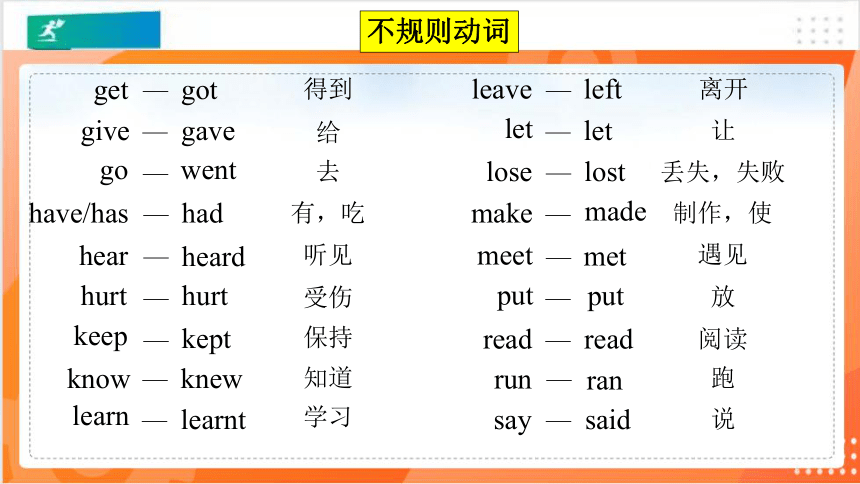 不规则动词

get — got 得到
give — gave 给
go — went 去
have/has — had 有，吃
hear — heard 听见
hurt — hurt 受伤
keep — kept 保持
know — knew 知道
learn — learnt 学习

leave — left 离开
let — let 让
lose — lost 丢失，失败
make — made 制作，使
meet — met 遇见
put — put 放
read — read 阅读
run — ran 跑
say — said 说